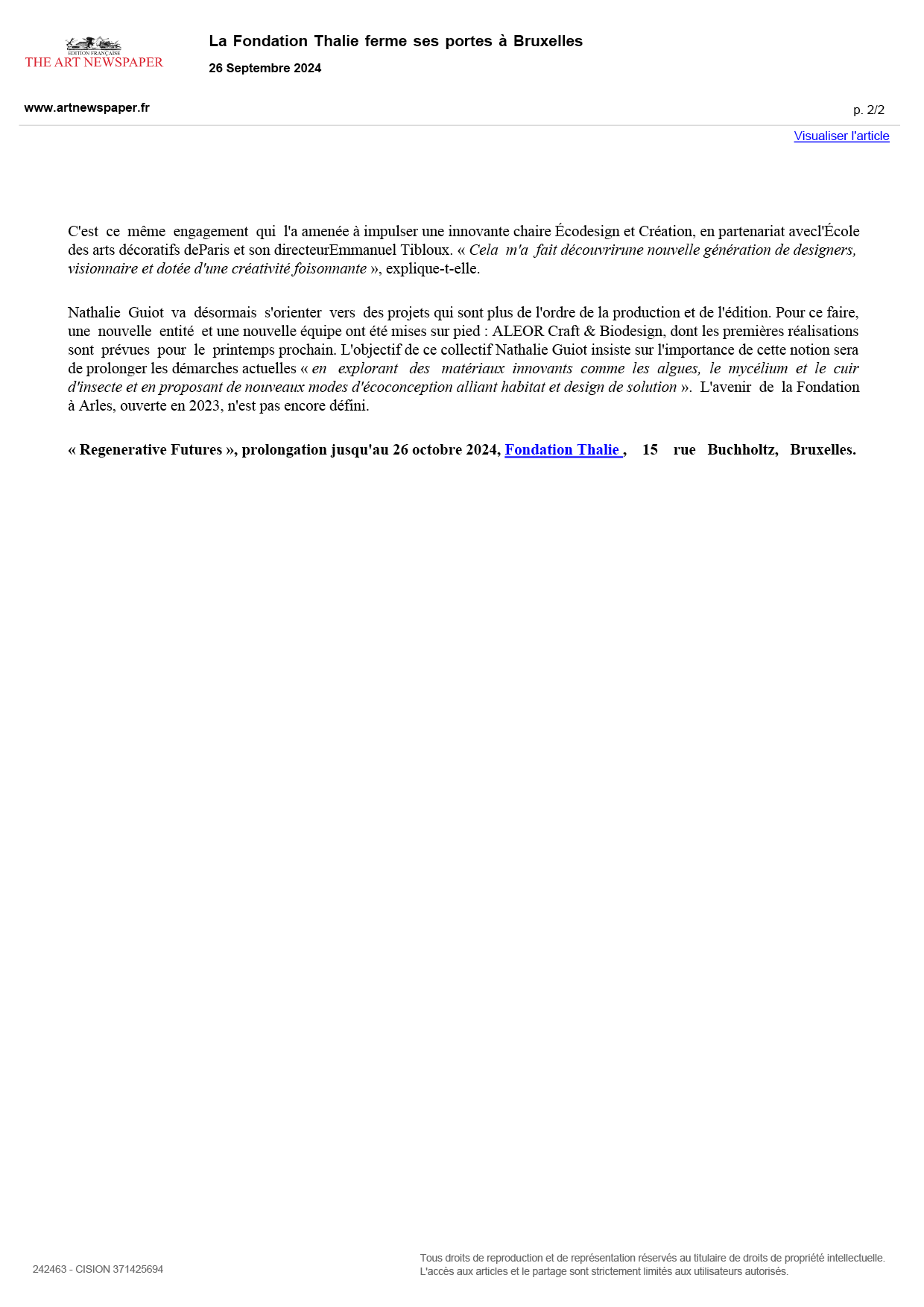 EDITION FRANÇAISE
THE ART NEWSPAPER

La Fondation Thalie ferme ses portes à Bruxelles

26 Septembre 2024

www.artnewspaper.fr

p. 2/2

Visualiser l'article

C'est ce même engagement qui l'a amenée à impulser une innovante chaire Écodesign et Création, en partenariat avecl'École des arts décoratifs deParis et son directeurEmmanuel Tibloux. « Cela m'a fait découvrirune nouvelle génération de designers, visionnaire et dotée d'une créativité foisonnante », explique-t-elle.

Nathalie Guiot va désormais s'orienter vers des projets qui sont plus de l'ordre de la production et de l'édition. Pour ce faire, une nouvelle entité et une nouvelle équipe ont été mises sur pied : ALEOR Craft & Biodesign, dont les premières réalisations sont prévues pour le printemps prochain. L'objectif de ce collectif Nathalie Guiot insiste sur l'importance de cette notion sera de prolonger les démarches actuelles « en explorant des matériaux innovants comme les algues, le mycélium et le cuir d'insecte et en proposant de nouveaux modes d'écoconception alliant habitat et design de solution ». L'avenir de la Fondation à Arles, ouverte en 2023, n'est pas encore défini.

« Regenerative Futures », prolongation jusqu'au 26 octobre 2024, Fondation Thalie , 15 rue Buchholtz, Bruxelles.

242463 - CISION 371425694

Tous droits de reproduction et de représentation réservés au titulaire de droits de propriété intellectuelle. L'accès aux articles et le partage sont strictement limités aux utilisateurs autorisés.